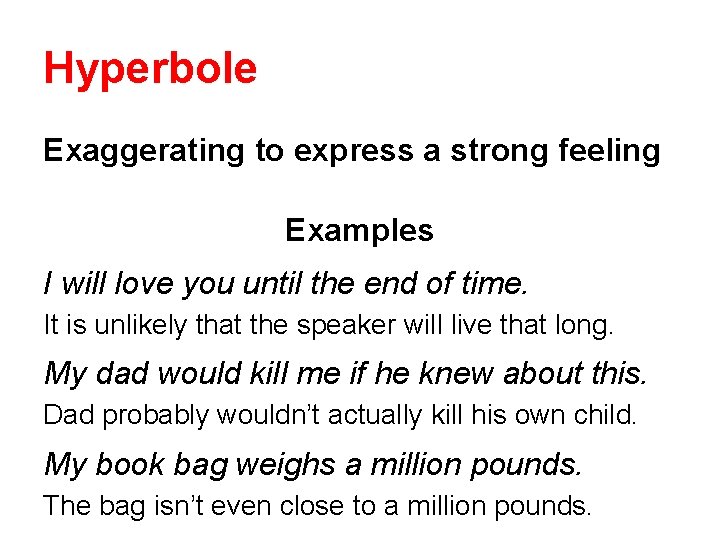 Hyperbole

Exaggerating to express a strong feeling

Examples

I will love you until the end of time.

It is unlikely that the speaker will live that long.

My dad would kill me if he knew about this.

Dad probably wouldn't actually kill his own child.

My book bag weighs a million pounds.

The bag isn't even close to a million pounds.